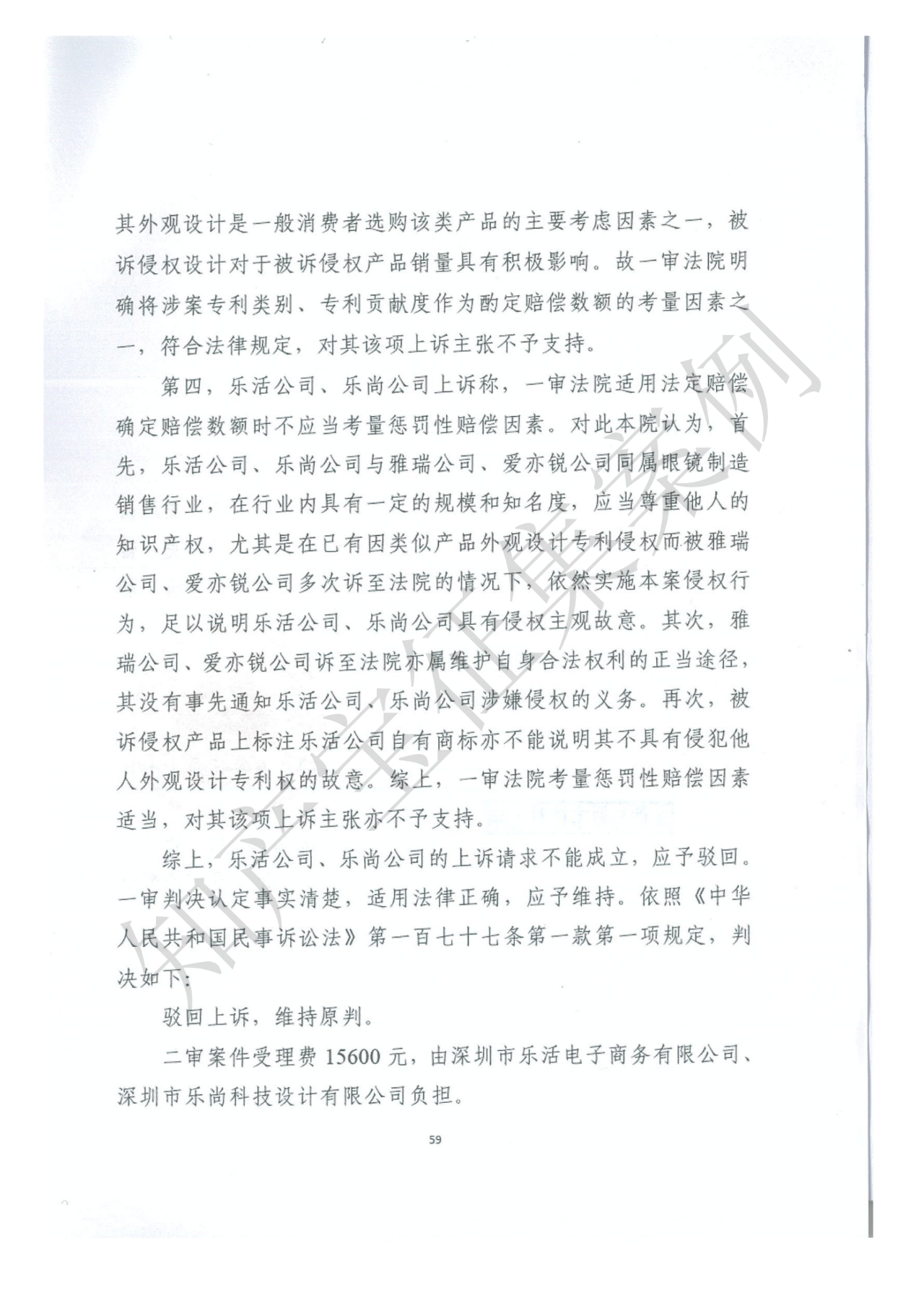 其外观设计是一般消费者选购该类产品的主要考虑因素之一，被诉侵权设计对于被诉侵权产品销量具有积极影响。故一审法院明确将涉案专利类别、专利贡献度作为酌定赔偿数额的考量因素之一，符合法律规定，对其该项上诉主张不予支持。

第四，乐活公司、乐尚公司上诉称，一审法院适用法定赔偿确定赔偿数额时不应当考量惩罚性赔偿因素。对此本院认为，首先，乐活公司、乐尚公司与雅瑞公司、爱亦锐公司同属眼镜制造销售行业，在行业内具有一定的规模和知名度，应当尊重他人的知识产权，尤其是在已有因类似产品外观设计专利侵权而被雅瑞公司、爱亦锐公司多次诉至法院的情况下，依然实施本案侵权行为，足以说明乐活公司、乐尚公司具有侵权主观故意。其次，雅瑞公司、爱亦锐公司诉至法院亦属维护自身合法权利的正当途径，其没有事先通知乐活公司、乐尚公司涉嫌侵权的义务。再次，被诉侵权产品上标注乐活公司自有商标亦不能说明其不具有侵犯他人外观设计专利权的故意。综上，一审法院考量惩罚性赔偿因素适当，对其该项上诉主张亦不予支持。

综上，乐活公司、乐尚公司的上诉请求不能成立，应予驳回。一审判决认定事实清楚，适用法律正确，应予维持。依照《中华人民共和国民事诉讼法》第一百七十七条第一款第一项规定，判决如下：

驳回上诉，维持原判。

二审案件受理费 15600 元，由深圳市乐活电子商务有限公司、深圳市乐尚科技设计有限公司负担。

59

知产宝征集案例